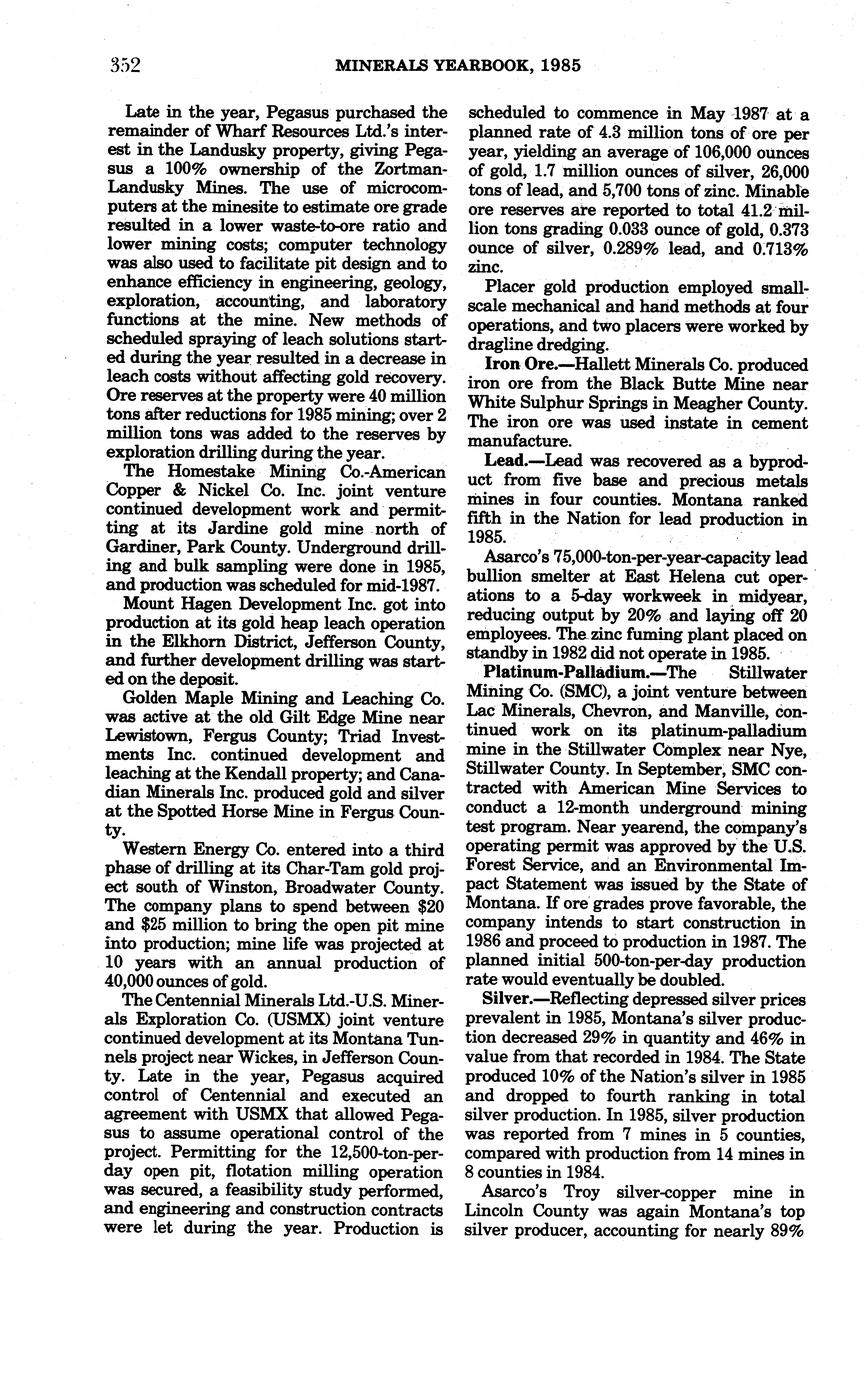 352 MINERALS YEARBOOK, 1985

Late in the year, Pegasus purchased the remainder of Wharf Resources Ltd.'s interest in the Landusky property, giving Pegasus a 100% ownership of the Zortman-Landusky Mines. The use of microcomputers at the minesite to estimate ore grade resulted in a lower waste-to-ore ratio and lower mining costs; computer technology was also used to facilitate pit design and to enhance efficiency in engineering, geology, exploration, accounting, and laboratory functions at the mine. New methods of scheduled spraying of leach solutions started during the year resulted in a decrease in leach costs without affecting gold recovery. Ore reserves at the property were 40 million tons after reductions for 1985 mining; over 2 million tons was added to the reserves by exploration drilling during the year.

The Homestake Mining Co.-American Copper & Nickel Co. Inc. joint venture continued development work and permitting at its Jardine gold mine north of Gardiner, Park County. Underground drilling and bulk sampling were done in 1985, and production was scheduled for mid-1987.

Mount Hagen Development Inc. got into production at its gold heap leach operation in the Elkhorn District, Jefferson County, and further development drilling was started on the deposit.

Golden Maple Mining and Leaching Co. was active at the old Gilt Edge Mine near Lewistown, Fergus County; Triad Investments Inc. continued development and leaching at the Kendall property; and Canadian Minerals Inc. produced gold and silver at the Spotted Horse Mine in Fergus County.

Western Energy Co. entered into a third phase of drilling at its Char-Tam gold project south of Winston, Broadwater County. The company plans to spend between $20 and $25 million to bring the open pit mine into production; mine life was projected at 10 years with an annual production of 40,000 ounces of gold.

The Centennial Minerals Ltd.-U.S. Minerals Exploration Co. (USMX) joint venture continued development at its Montana Tunnels project near Wickes, in Jefferson County. Late in the year, Pegasus acquired control of Centennial and executed an agreement with USMX that allowed Pegasus to assume operational control of the project. Permitting for the 12,500-ton-per-day open pit, flotation milling operation was secured, a feasibility study performed, and engineering and construction contracts were let during the year. Production is scheduled to commence in May 1987 at a planned rate of 4.3 million tons of ore per year, yielding an average of 106,000 ounces of gold, 1.7 million ounces of silver, 26,000 tons of lead, and 5,700 tons of zinc. Minable ore reserves are reported to total 41.2 million tons grading 0.033 ounce of gold, 0.373 ounce of silver, 0.289% lead, and 0.713% zinc.

Placer gold production employed small-scale mechanical and hand methods at four operations, and two placers were worked by dragline dredging.

Iron Ore.—Hallett Minerals Co. produced iron ore from the Black Butte Mine near White Sulphur Springs in Meagher County. The iron ore was used instate in cement manufacture.

Lead.—Lead was recovered as a byproduct from five base and precious metals mines in four counties. Montana ranked fifth in the Nation for lead production in 1985.

Asarco's 75,000-ton-per-year-capacity lead bullion smelter at East Helena cut operations to a 5-day workweek in midyear, reducing output by 20% and laying off 20 employees. The zinc fuming plant placed on standby in 1982 did not operate in 1985.

Platinum-Palladium.—The Stillwater Mining Co. (SMC), a joint venture between Lac Minerals, Chevron, and Manville, continued work on its platinum-palladium mine in the Stillwater Complex near Nye, Stillwater County. In September, SMC contracted with American Mine Services to conduct a 12-month underground mining test program. Near yearend, the company's operating permit was approved by the U.S. Forest Service, and an Environmental Impact Statement was issued by the State of Montana. If ore grades prove favorable, the company intends to start construction in 1986 and proceed to production in 1987. The planned initial 500-ton-per-day production rate would eventually be doubled.

Silver.—Reflecting depressed silver prices prevalent in 1985, Montana's silver production decreased 29% in quantity and 46% in value from that recorded in 1984. The State produced 10% of the Nation's silver in 1985 and dropped to fourth ranking in total silver production. In 1985, silver production was reported from 7 mines in 5 counties, compared with production from 14 mines in 8 counties in 1984.

Asarco's Troy silver-copper mine in Lincoln County was again Montana's top silver producer, accounting for nearly 89%